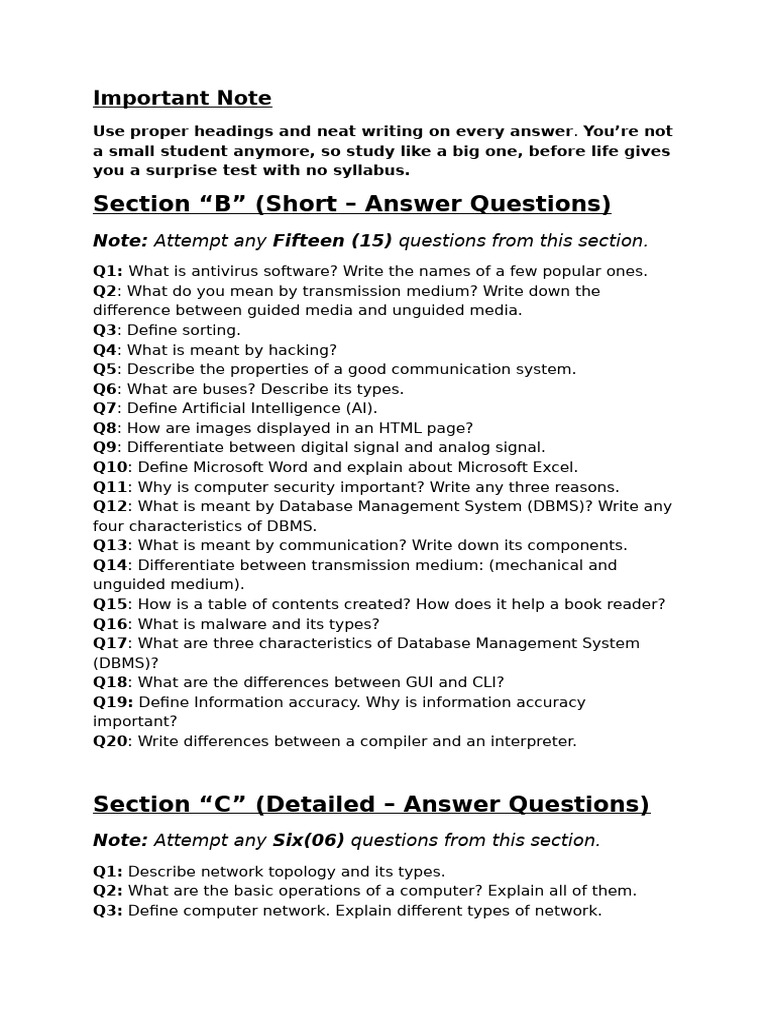 Important Note

Use proper headings and neat writing on every answer. You're not a small student anymore, so study like a big one, before life gives you a surprise test with no syllabus.

Section "B" (Short – Answer Questions)

Note: Attempt any Fifteen (15) questions from this section.

Q1: What is antivirus software? Write the names of a few popular ones.
Q2: What do you mean by transmission medium? Write down the difference between guided media and unguided media.
Q3: Define sorting.
Q4: What is meant by hacking?
Q5: Describe the properties of a good communication system.
Q6: What are buses? Describe its types.
Q7: Define Artificial Intelligence (AI).
Q8: How are images displayed in an HTML page?
Q9: Differentiate between digital signal and analog signal.
Q10: Define Microsoft Word and explain about Microsoft Excel.
Q11: Why is computer security important? Write any three reasons.
Q12: What is meant by Database Management System (DBMS)? Write any four characteristics of DBMS.
Q13: What is meant by communication? Write down its components.
Q14: Differentiate between transmission medium: (mechanical and unguided medium).
Q15: How is a table of contents created? How does it help a book reader?
Q16: What is malware and its types?
Q17: What are three characteristics of Database Management System (DBMS)?
Q18: What are the differences between GUI and CLI?
Q19: Define Information accuracy. Why is information accuracy important?
Q20: Write differences between a compiler and an interpreter.

Section "C" (Detailed – Answer Questions)

Note: Attempt any Six(06) questions from this section.

Q1: Describe network topology and its types.
Q2: What are the basic operations of a computer? Explain all of them.
Q3: Define computer network. Explain different types of network.